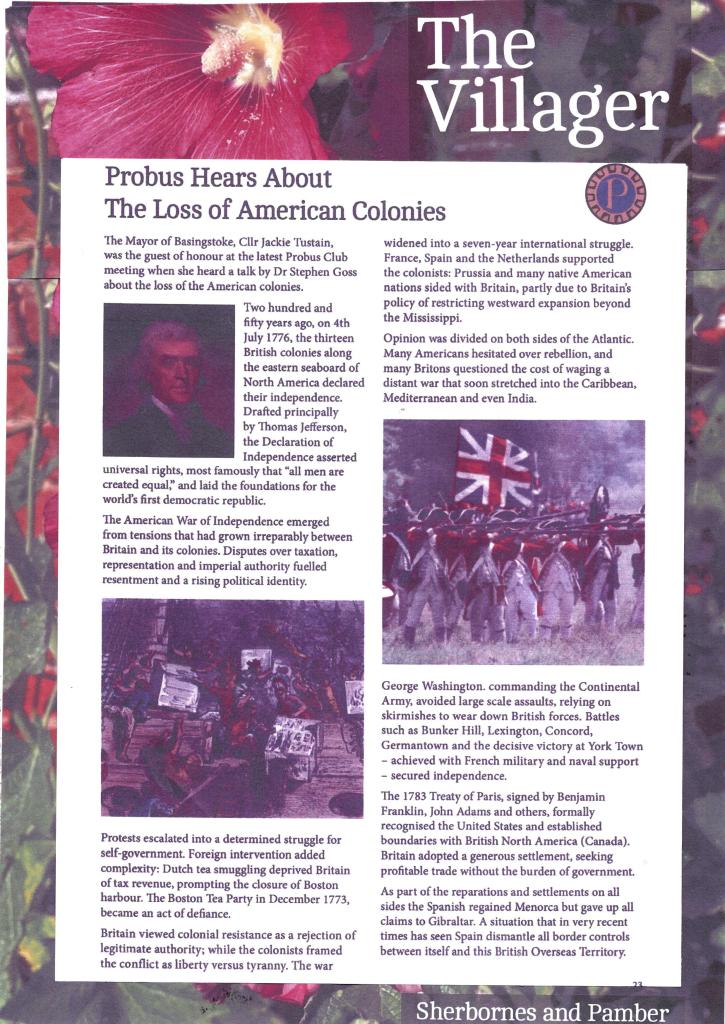 The Villager

Probus Hears About The Loss of American Colonies

P

The Mayor of Basingstoke, Cllr Jackie Tustain, was the guest of honour at the latest Probus Club meeting when she heard a talk by Dr Stephen Goss about the loss of the American colonies.

Two hundred and fifty years ago, on 4th July 1776, the thirteen British colonies along the eastern seaboard of North America declared their independence. Drafted principally by Thomas Jefferson, the Declaration of Independence asserted universal rights, most famously that "all men are created equal," and laid the foundations for the world's first democratic republic.

The American War of Independence emerged from tensions that had grown irreparably between Britain and its colonies. Disputes over taxation, representation and imperial authority fuelled resentment and a rising political identity.

Protests escalated into a determined struggle for self-government. Foreign intervention added complexity: Dutch tea smuggling deprived Britain of tax revenue, prompting the closure of Boston harbour. The Boston Tea Party in December 1773, became an act of defiance.

Britain viewed colonial resistance as a rejection of legitimate authority; while the colonists framed the conflict as liberty versus tyranny. The war widened into a seven-year international struggle. France, Spain and the Netherlands supported the colonists: Prussia and many native American nations sided with Britain, partly due to Britain's policy of restricting westward expansion beyond the Mississippi.

Opinion was divided on both sides of the Atlantic. Many Americans hesitated over rebellion, and many Britons questioned the cost of waging a distant war that soon stretched into the Caribbean, Mediterranean and even India.

George Washington. commanding the Continental Army, avoided large scale assaults, relying on skirmishes to wear down British forces. Battles such as Bunker Hill, Lexington, Concord, Germantown and the decisive victory at York Town – achieved with French military and naval support – secured independence.

The 1783 Treaty of Paris, signed by Benjamin Franklin, John Adams and others, formally recognised the United States and established boundaries with British North America (Canada). Britain adopted a generous settlement, seeking profitable trade without the burden of government.

As part of the reparations and settlements on all sides the Spanish regained Menorca but gave up all claims to Gibraltar. A situation that in very recent times has seen Spain dismantle all border controls between itself and this British Overseas Territory.

23

Sherbornes and Pamber